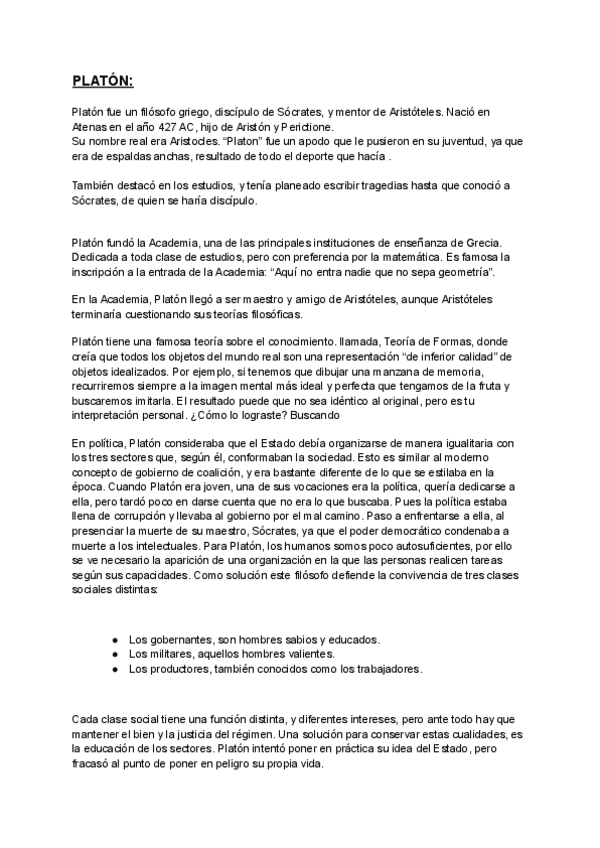 PLATÓN:

Platón fue un filósofo griego, discípulo de Sócrates, y mentor de Aristóteles. Nació en Atenas en el año 427 AC, hijo de Aristón y Perictione.
Su nombre real era Aristocles. "Platon" fue un apodo que le pusieron en su juventud, ya que era de espaldas anchas, resultado de todo el deporte que hacía .

También destacó en los estudios, y tenía planeado escribir tragedias hasta que conoció a Sócrates, de quien se haría discípulo.

Platón fundó la Academia, una de las principales instituciones de enseñanza de Grecia. Dedicada a toda clase de estudios, pero con preferencia por la matemática. Es famosa la inscripción a la entrada de la Academia: "Aquí no entra nadie que no sepa geometría".

En la Academia, Platón llegó a ser maestro y amigo de Aristóteles, aunque Aristóteles terminaría cuestionando sus teorías filosóficas.

Platón tiene una famosa teoría sobre el conocimiento. llamada, Teoría de Formas, donde creía que todos los objetos del mundo real son una representación "de inferior calidad" de objetos idealizados. Por ejemplo, si tenemos que dibujar una manzana de memoria, recurriremos siempre a la imagen mental más ideal y perfecta que tengamos de la fruta y buscaremos imitarla. El resultado puede que no sea idéntico al original, pero es tu interpretación personal. ¿Cómo lo lograste? Buscando

En política, Platón consideraba que el Estado debía organizarse de manera igualitaria con los tres sectores que, según él, conformaban la sociedad. Esto es similar al moderno concepto de gobierno de coalición, y era bastante diferente de lo que se estilaba en la época. Cuando Platón era joven, una de sus vocaciones era la política, quería dedicarse a ella, pero tardó poco en darse cuenta que no era lo que buscaba. Pues la política estaba llena de corrupción y llevaba al gobierno por el mal camino. Paso a enfrentarse a ella, al presenciar la muerte de su maestro, Sócrates, ya que el poder democrático condenaba a muerte a los intelectuales. Para Platón, los humanos somos poco autosuficientes, por ello se ve necesario la aparición de una organización en la que las personas realicen tareas según sus capacidades. Como solución este filósofo defiende la convivencia de tres clases sociales distintas:

● Los gobernantes, son hombres sabios y educados.
● Los militares, aquellos hombres valientes.
● Los productores, también conocidos como los trabajadores.

Cada clase social tiene una función distinta, y diferentes intereses, pero ante todo hay que mantener el bien y la justicia del régimen. Una solución para conservar estas cualidades, es la educación de los sectores. Platón intentó poner en práctica su idea del Estado, pero fracasó al punto de poner en peligro su propia vida.